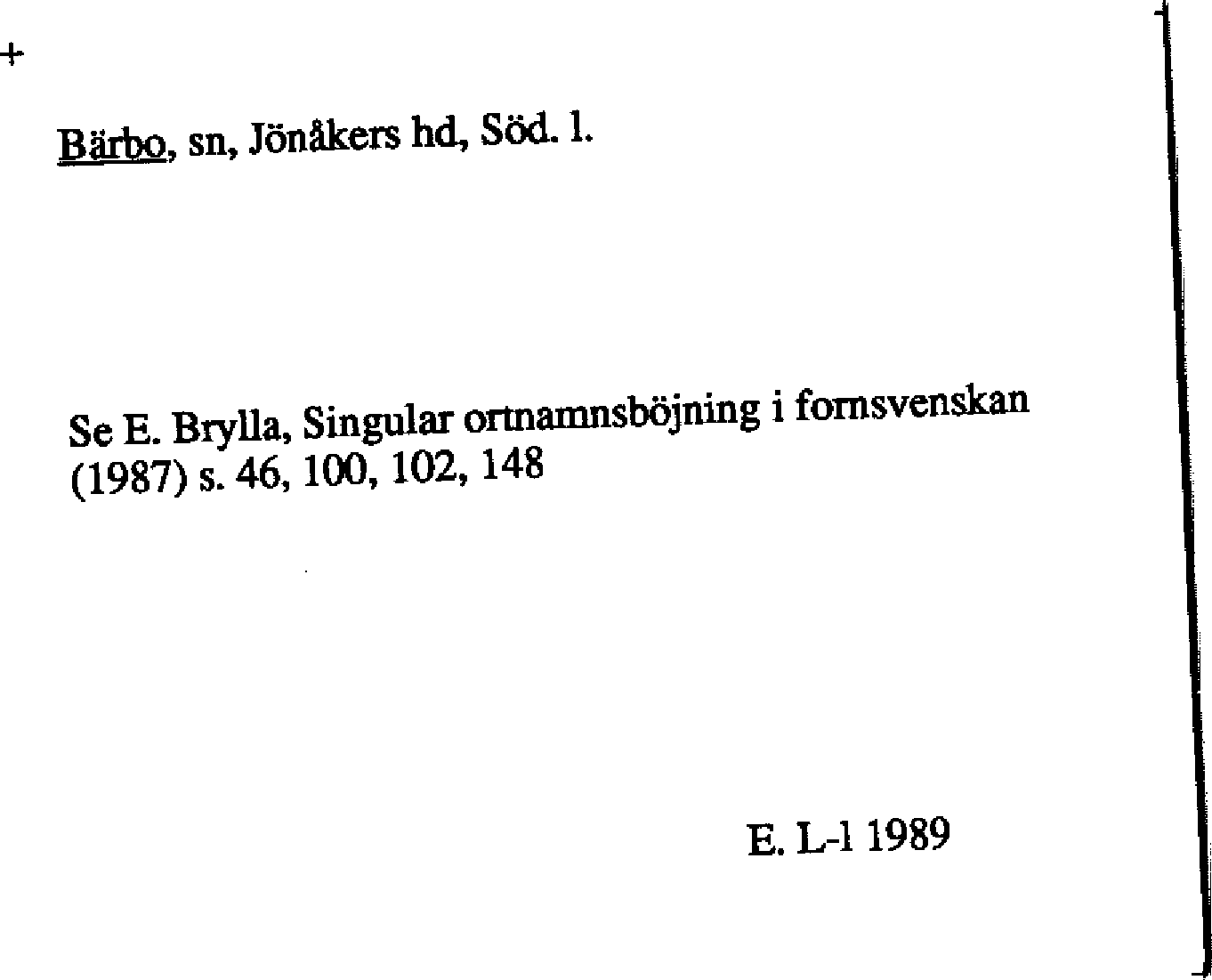 +

Bärbo, sn, Jönåkers hd, Söd. l.

Se E. Brylla, Singular ortnamnsböjning i fornsvenskan (1987) s. 46, 100, 102, 148

E. L-l 1989